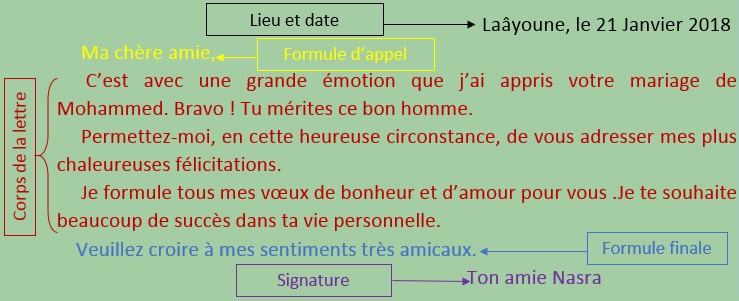 Lieu et date

Laâyoune, le 21 Janvier 2018

Ma chère amie,

Formule d'appel

Corps de la lettre

C'est avec une grande émotion que j'ai appris votre mariage de Mohammed. Bravo ! Tu mérites ce bon homme.

Permettez-moi, en cette heureuse circonstance, de vous adresser mes plus chaleureuses félicitations.

Je formule tous mes vœux de bonheur et d'amour pour vous .Je te souhaite beaucoup de succès dans ta vie personnelle.

Veuillez croire à mes sentiments très amicaux.

Formule finale

Signature

Ton amie Nasra